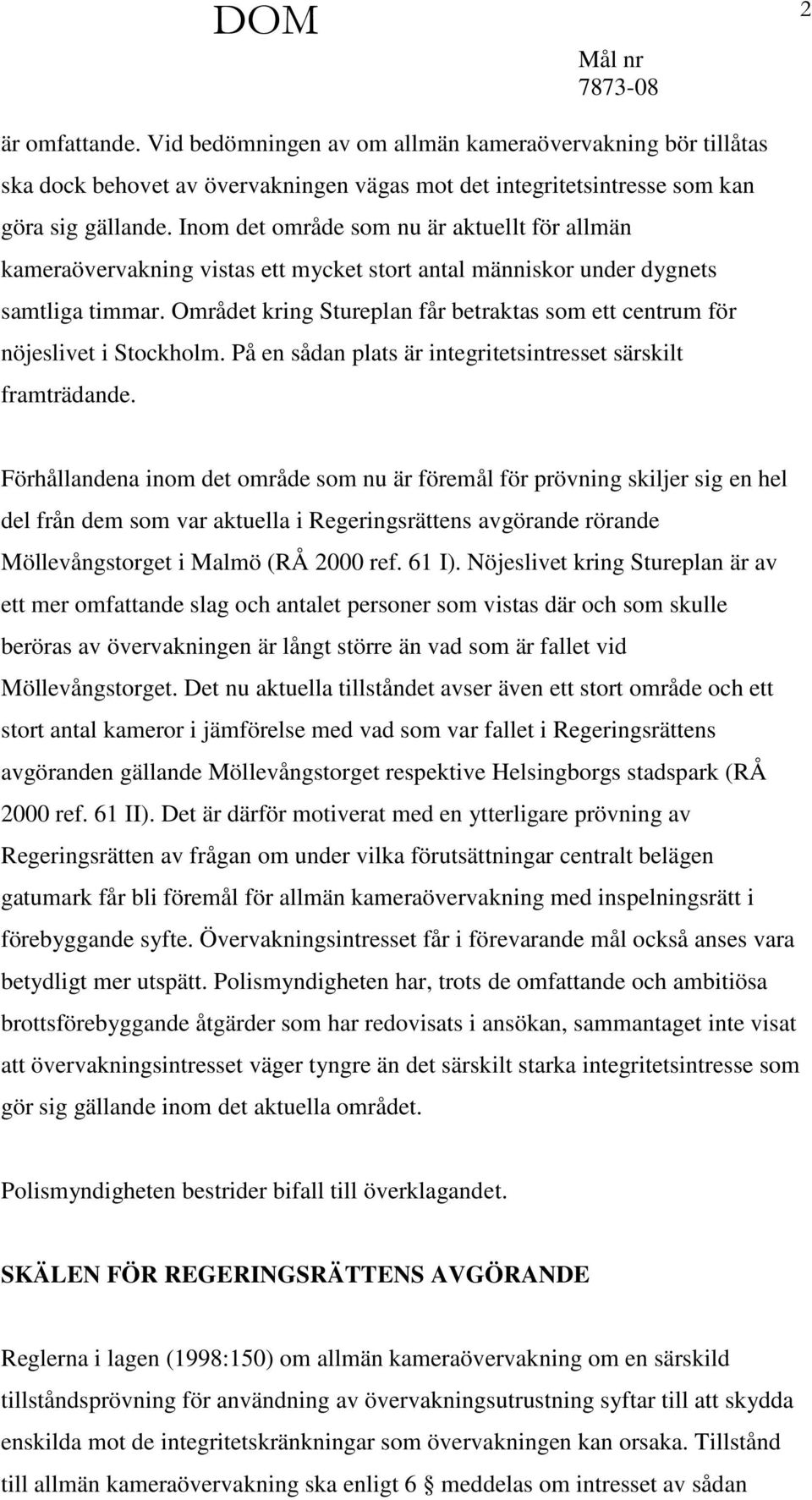 DOM

2

Mål nr
7873-08

är omfattande. Vid bedömningen av om allmän kameraövervakning bör tillåtas ska dock behovet av övervakningen vägas mot det integritetsintresse som kan göra sig gällande. Inom det område som nu är aktuellt för allmän kameraövervakning vistas ett mycket stort antal människor under dygnets samtliga timmar. Området kring Stureplan får betraktas som ett centrum för nöjeslivet i Stockholm. På en sådan plats är integritetsintresset särskilt framträdande.

Förhållandena inom det område som nu är föremål för prövning skiljer sig en hel del från dem som var aktuella i Regeringsrättens avgörande rörande Möllevångstorget i Malmö (RÅ 2000 ref. 61 I). Nöjeslivet kring Stureplan är av ett mer omfattande slag och antalet personer som vistas där och som skulle beröras av övervakningen är långt större än vad som är fallet vid Möllevångstorget. Det nu aktuella tillståndet avser även ett stort område och ett stort antal kameror i jämförelse med vad som var fallet i Regeringsrättens avgöranden gällande Möllevångstorget respektive Helsingborgs stadspark (RÅ 2000 ref. 61 II). Det är därför motiverat med en ytterligare prövning av Regeringsrätten av frågan om under vilka förutsättningar centralt belägen gatumark får bli föremål för allmän kameraövervakning med inspelningsrätt i förebyggande syfte. Övervakningsintresset får i förevarande mål också anses vara betydligt mer utspätt. Polismyndigheten har, trots de omfattande och ambitiösa brottsförebyggande åtgärder som har redovisats i ansökan, sammantaget inte visat att övervakningsintresset väger tyngre än det särskilt starka integritetsintresse som gör sig gällande inom det aktuella området.

Polismyndigheten bestrider bifall till överklagandet.

SKÄLEN FÖR REGERINGSRÄTTENS AVGÖRANDE

Reglerna i lagen (1998:150) om allmän kameraövervakning om en särskild tillståndsprövning för användning av övervakningsutrustning syftar till att skydda enskilda mot de integritetskränkningar som övervakningen kan orsaka. Tillstånd till allmän kameraövervakning ska enligt 6 § meddelas om intresset av sådan